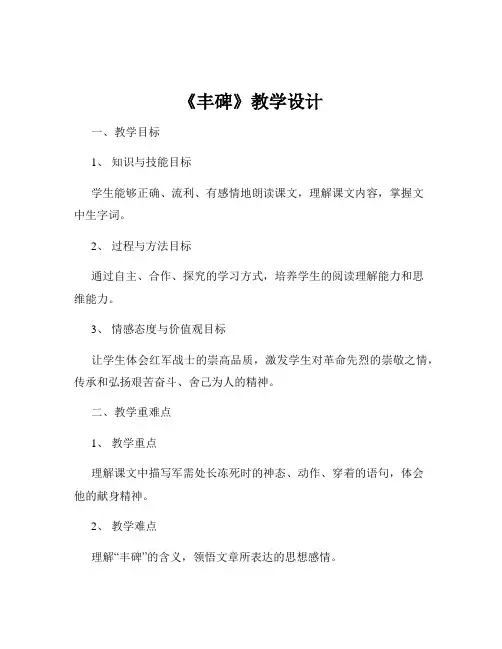 《丰碑》教学设计

一、教学目标

1、知识与技能目标

学生能够正确、流利、有感情地朗读课文，理解课文内容，掌握文中生字词。

2、过程与方法目标

通过自主、合作、探究的学习方式，培养学生的阅读理解能力和思维能力。

3、情感态度与价值观目标

让学生体会红军战士的崇高品质，激发学生对革命先烈的崇敬之情，传承和弘扬艰苦奋斗、舍己为人的精神。

二、教学重难点

1、教学重点

理解课文中描写军需处长冻死时的神态、动作、穿着的语句，体会他的献身精神。

2、教学难点

理解“丰碑”的含义，领悟文章所表达的思想感情。